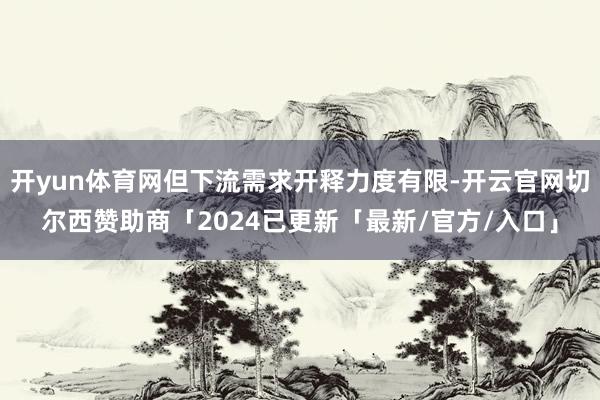 开yun体育网但下流需求开释力度有限-开云官网切尔西赞助商「2024已更新「最新/官方/入口」